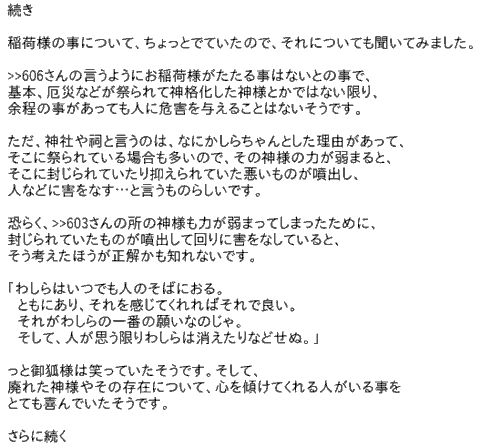 続き

稲荷様の事について、ちょっとでていたので、それについても聞いてみました。

>>606さんの言うようにお稲荷様がたたる事はないとの事で、
基本、厄災などが祭られて神格化した神様とかではない限り、
余程の事があっても人に危害を与えることはないそうです。

ただ、神社や祠と言うのは、なにかしらちゃんとした理由があって、
そこに祭られている場合も多いので、その神様の力が弱まると、
そこに封じられていたり抑えられていた悪いものが噴出し、
人などに害をなす…と言うものらしいです。

恐らく、>>603さんの所の神様も力が弱まってしまったために、
封じられていたものが噴出して回りに害をなしていると、
そう考えたほうが正解かも知れないです。

「わしらはいつでも人のそばにおる。
ともにあり、それを感じてくれればそれで良い。
それがわしらの一番の願いなのじゃ。
そして、人が思う限りわしらは消えたりなどせぬ。」

っと御狐様は笑っていたそうです。そして、
廃れた神様やその存在について、心を傾けてくれる人がいる事を
とても喜んでいたそうです。

さらに続く